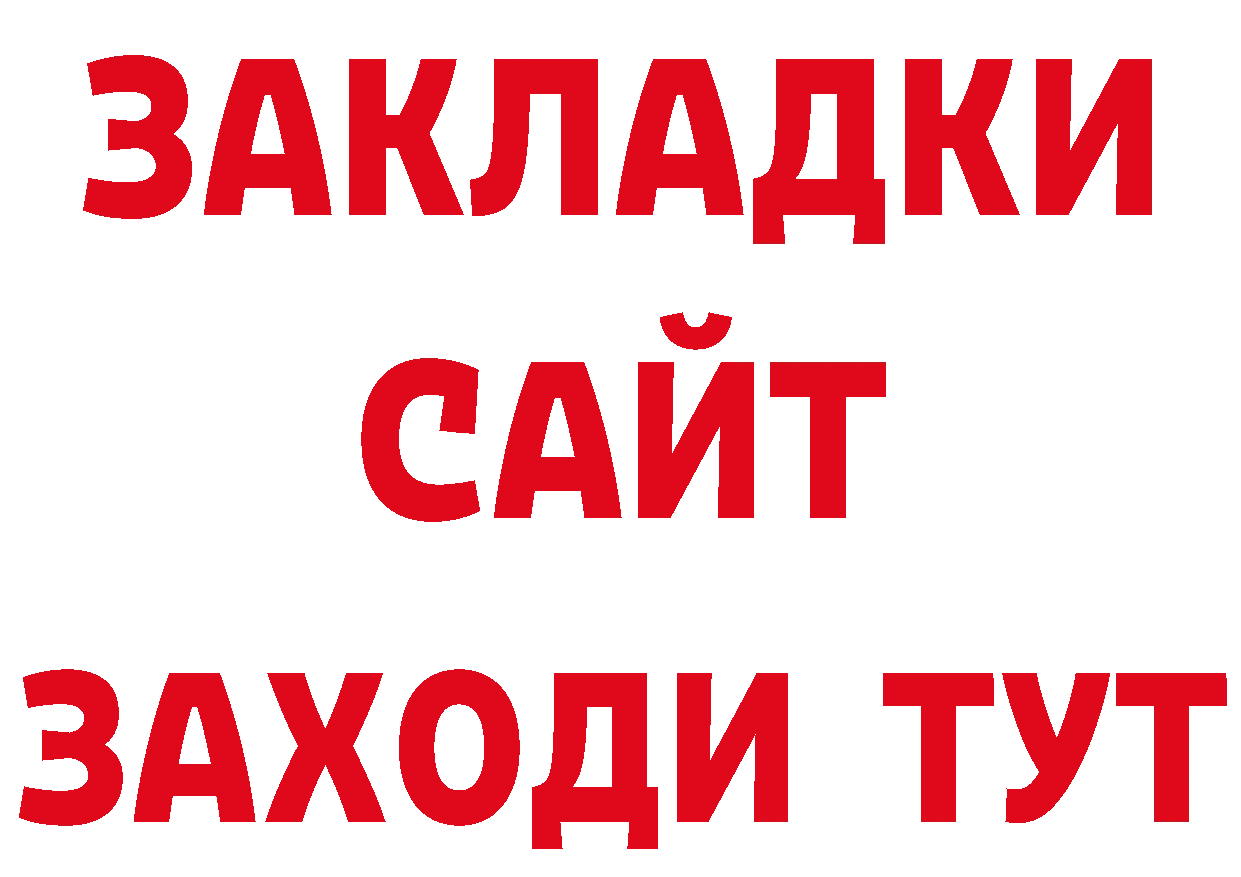 ЗАКЛАДКИ
САЙТ
ЗАХОДИ ТУТ